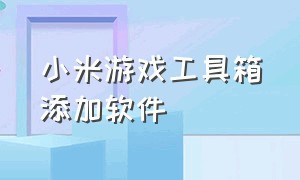 小米游戏工具箱
添加软件